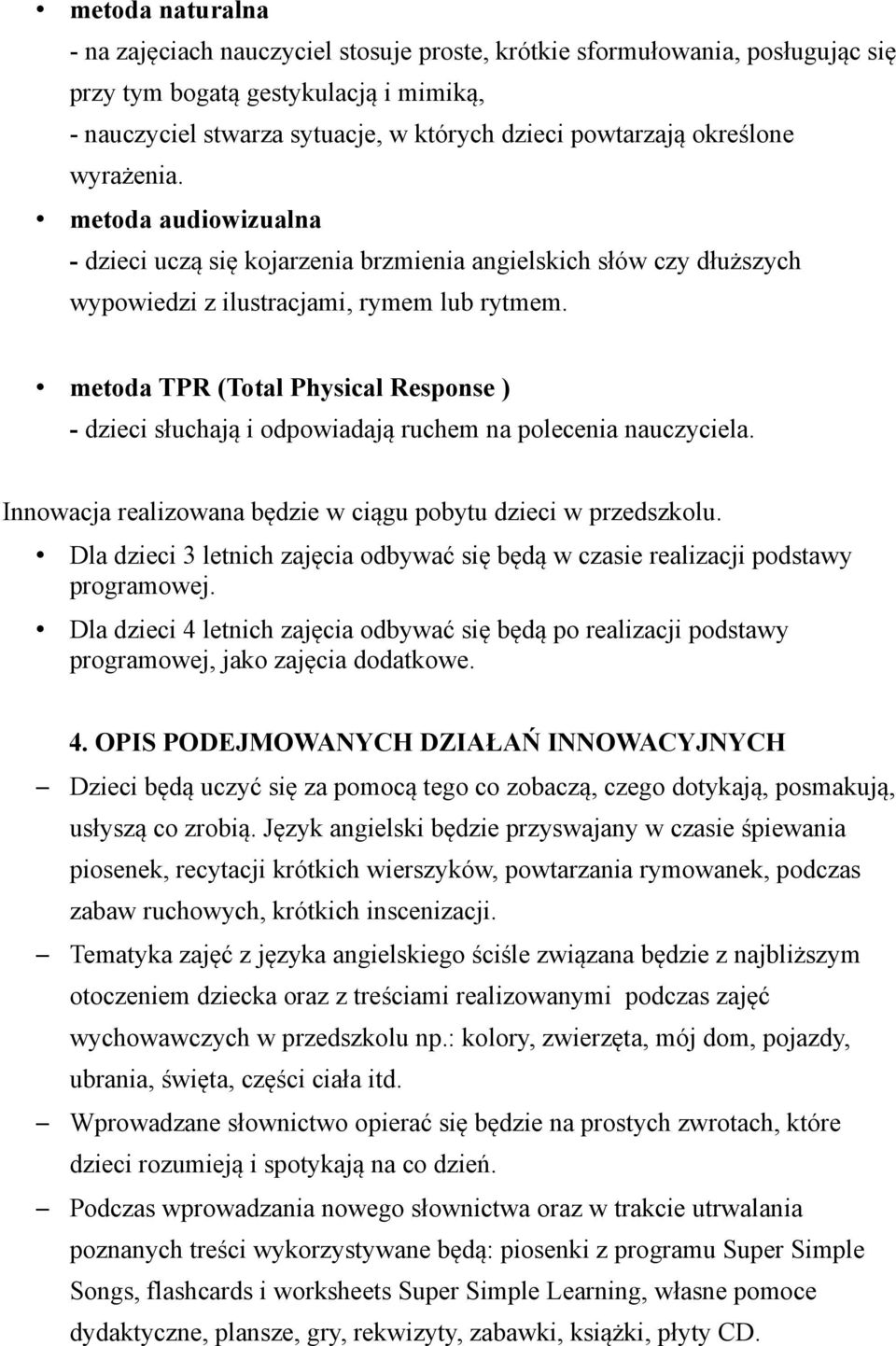 • metoda naturalna
- na zajęciach nauczyciel stosuje proste, krótkie sformułowania, posługując się przy tym bogatą gestykulacją i mimiką,
- nauczyciel stwarza sytuacje, w których dzieci powtarzają określone wyrażenia.

• metoda audiowizualna
- dzieci uczą się kojarzenia brzmienia angielskich słów czy dłuższych wypowiedzi z ilustracjami, rymem lub rytmem.

• metoda TPR (Total Physical Response )
- dzieci słuchają i odpowiadają ruchem na polecenia nauczyciela.

Innowacja realizowana będzie w ciągu pobytu dzieci w przedszkolu.

• Dla dzieci 3 letnich zajęcia odbywać się będą w czasie realizacji podstawy programowej.

• Dla dzieci 4 letnich zajęcia odbywać się będą po realizacji podstawy programowej, jako zajęcia dodatkowe.

4. OPIS PODEJMOWANYCH DZIAŁAŃ INNOWACYJNYCH

– Dzieci będą uczyć się za pomocą tego co zobaczą, czego dotykają, posmakują, usłyszą co zrobią. Język angielski będzie przyswajany w czasie śpiewania piosenek, recytacji krótkich wierszyków, powtarzania rymowanek, podczas zabaw ruchowych, krótkich inscenizacji.

– Tematyka zajęć z języka angielskiego ściśle związana będzie z najbliższym otoczeniem dziecka oraz z treściami realizowanymi podczas zajęć wychowawczych w przedszkolu np.: kolory, zwierzęta, mój dom, pojazdy, ubrania, święta, części ciała itd.

– Wprowadzane słownictwo opierać się będzie na prostych zwrotach, które dzieci rozumieją i spotykają na co dzień.

– Podczas wprowadzania nowego słownictwa oraz w trakcie utrwalania poznanych treści wykorzystywane będą: piosenki z programu Super Simple Songs, flashcards i worksheets Super Simple Learning, własne pomoce dydaktyczne, plansze, gry, rekwizyty, zabawki, książki, płyty CD.